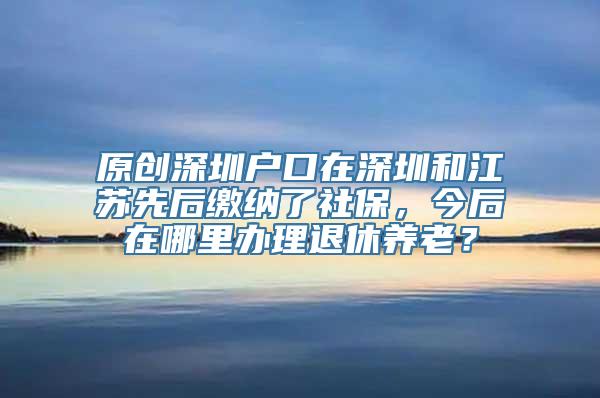 原创深圳户口在深圳和江苏先后缴纳了社保，今后在哪里办理退休养老？